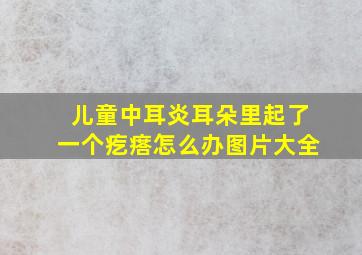 儿童中耳炎耳朵里起了一个疙瘩怎么办图片大全